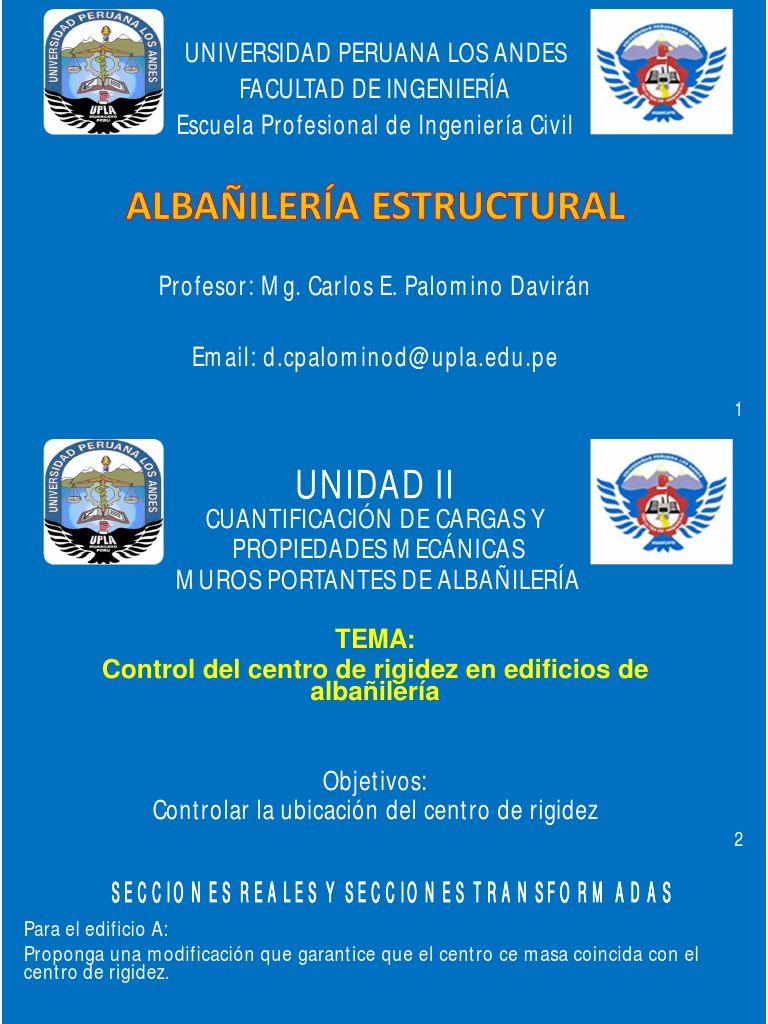 UNIVERSIDAD PERUANA LOS ANDES
UPLA
HUANCAYO PERU

UNIVERSIDAD PERUANA LOS ANDES
FACULTAD DE INGENIERÍA
Escuela Profesional de Ingeniería Civil

ALBAÑILERÍA ESTRUCTURAL

Profesor: Mg. Carlos E. Palomino Davirán

Email: d.cpalominod@upla.edu.pe

1

UNIVERSIDAD PERUANA LOS ANDES
UPLA
HUANCAYO PERU

UNIDAD II
CUANTIFICACIÓN DE CARGAS Y PROPIEDADES MECÁNICAS
MUROS PORTANTES DE ALBAÑILERÍA

TEMA:
Control del centro de rigidez en edificios de albañilería

Objetivos:
Controlar la ubicación del centro de rigidez

2

SECCIONES REALES Y SECCIONES TRANSFORMADAS

Para el edificio A:
Proponga una modificación que garantice que el centro ce masa coincida con el centro de rigidez.